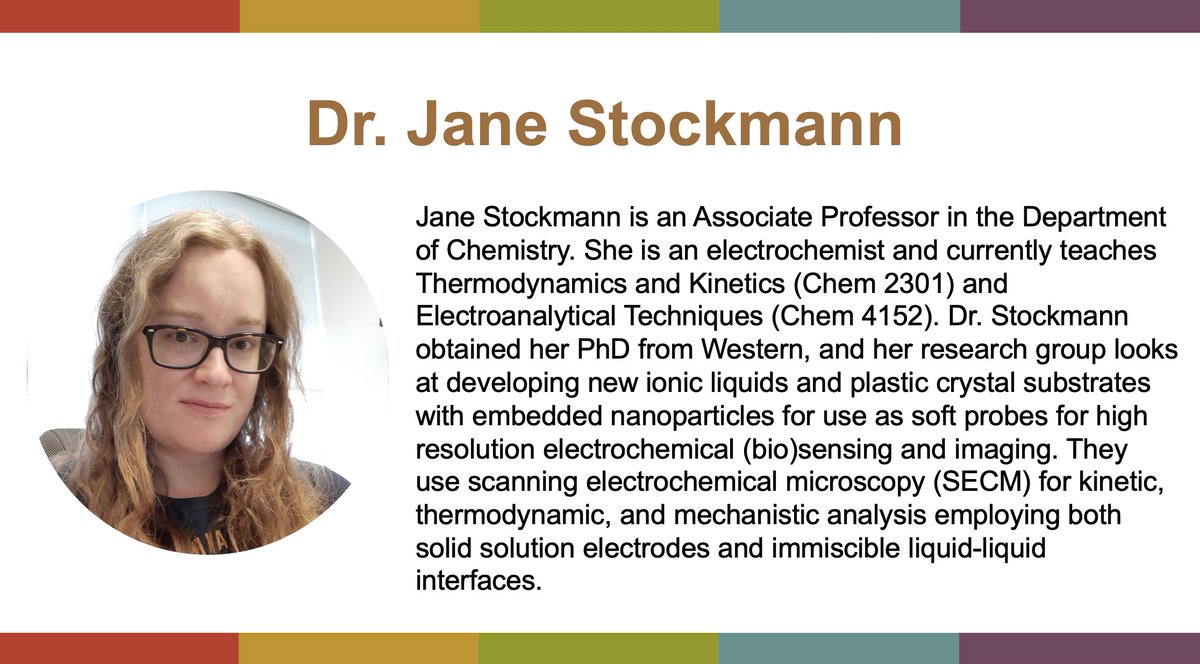 Dr. Jane Stockmann

Jane Stockmann is an Associate Professor in the Department of Chemistry. She is an electrochemist and currently teaches Thermodynamics and Kinetics (Chem 2301) and Electroanalytical Techniques (Chem 4152). Dr. Stockmann obtained her PhD from Western, and her research group looks at developing new ionic liquids and plastic crystal substrates with embedded nanoparticles for use as soft probes for high resolution electrochemical (bio)sensing and imaging. They use scanning electrochemical microscopy (SECM) for kinetic, thermodynamic, and mechanistic analysis employing both solid solution electrodes and immiscible liquid-liquid interfaces.